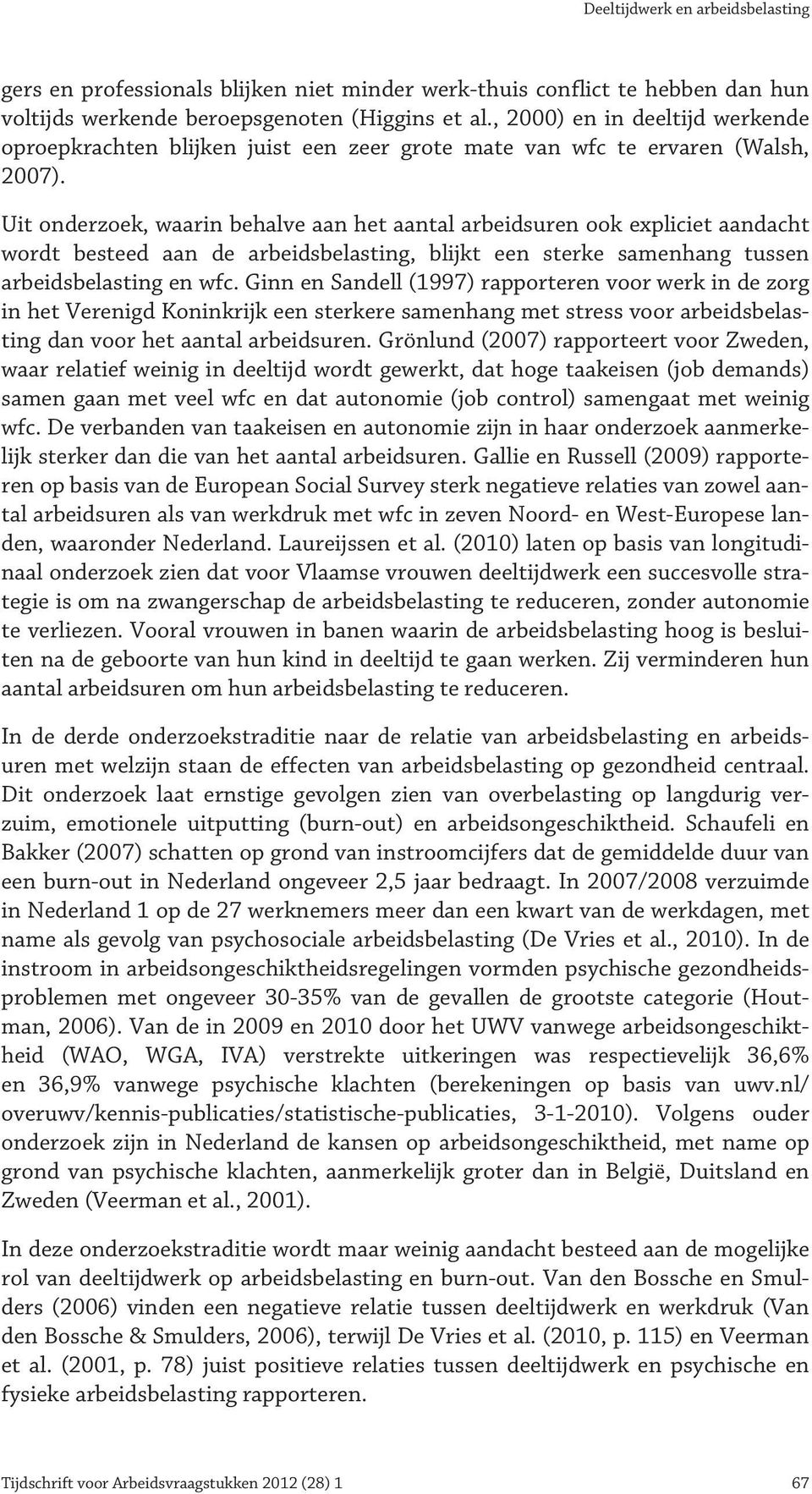 Deeltijdwerk en arbeidsbelasting

gers en professionals blijken niet minder werk-thuis conflict te hebben dan hun voltijds werkende beroepsgenoten (Higgins et al., 2000) en in deeltijd werkende oproepkrachten blijken juist een zeer grote mate van wfc te ervaren (Walsh, 2007).

Uit onderzoek, waarin behalve aan het aantal arbeidsuren ook expliciet aandacht wordt besteed aan de arbeidsbelasting, blijkt een sterke samenhang tussen arbeidsbelasting en wfc. Ginn en Sandell (1997) rapporteren voor werk in de zorg in het Verenigd Koninkrijk een sterkere samenhang met stress voor arbeidsbelasting dan voor het aantal arbeidsuren. Grönlund (2007) rapporteert voor Zweden, waar relatief weinig in deeltijd wordt gewerkt, dat hoge taakeisen (job demands) samen gaan met veel wfc en dat autonomie (job control) samengaat met weinig wfc. De verbanden van taakeisen en autonomie zijn in haar onderzoek aanmerkelijk sterker dan die van het aantal arbeidsuren. Gallie en Russell (2009) rapporteren op basis van de European Social Survey sterk negatieve relaties van zowel aantal arbeidsuren als van werkdruk met wfc in zeven Noord- en West-Europese landen, waaronder Nederland. Laureijssen et al. (2010) laten op basis van longitudinaal onderzoek zien dat voor Vlaamse vrouwen deeltijdwerk een succesvolle strategie is om na zwangerschap de arbeidsbelasting te reduceren, zonder autonomie te verliezen. Vooral vrouwen in banen waarin de arbeidsbelasting hoog is besluiten na de geboorte van hun kind in deeltijd te gaan werken. Zij verminderen hun aantal arbeidsuren om hun arbeidsbelasting te reduceren.

In de derde onderzoekstraditie naar de relatie van arbeidsbelasting en arbeidsuren met welzijn staan de effecten van arbeidsbelasting op gezondheid centraal. Dit onderzoek laat ernstige gevolgen zien van overbelasting op langdurig verzuim, emotionele uitputting (burn-out) en arbeidsongeschiktheid. Schaufeli en Bakker (2007) schatten op grond van instroomcijfers dat de gemiddelde duur van een burn-out in Nederland ongeveer 2,5 jaar bedraagt. In 2007/2008 verzuimde in Nederland 1 op de 27 werknemers meer dan een kwart van de werkdagen, met name als gevolg van psychosociale arbeidsbelasting (De Vries et al., 2010). In de instroom in arbeidsongeschiktheidsregelingen vormden psychische gezondheidsproblemen met ongeveer 30-35% van de gevallen de grootste categorie (Houtman, 2006). Van de in 2009 en 2010 door het UWV vanwege arbeidsongeschiktheid (WAO, WGA, IVA) verstrekte uitkeringen was respectievelijk 36,6% en 36,9% vanwege psychische klachten (berekeningen op basis van uwv.nl/overuwv/kennis-publicaties/statistische-publicaties, 3-1-2010). Volgens ouder onderzoek zijn in Nederland de kansen op arbeidsongeschiktheid, met name op grond van psychische klachten, aanmerkelijk groter dan in België, Duitsland en Zweden (Veerman et al., 2001).

In deze onderzoekstraditie wordt maar weinig aandacht besteed aan de mogelijke rol van deeltijdwerk op arbeidsbelasting en burn-out. Van den Bossche en Smulders (2006) vinden een negatieve relatie tussen deeltijdwerk en werkdruk (Van den Bossche & Smulders, 2006), terwijl De Vries et al. (2010, p. 115) en Veerman et al. (2001, p. 78) juist positieve relaties tussen deeltijdwerk en psychische en fysieke arbeidsbelasting rapporteren.

Tijdschrift voor Arbeidsvraagstukken 2012 (28) 1 67